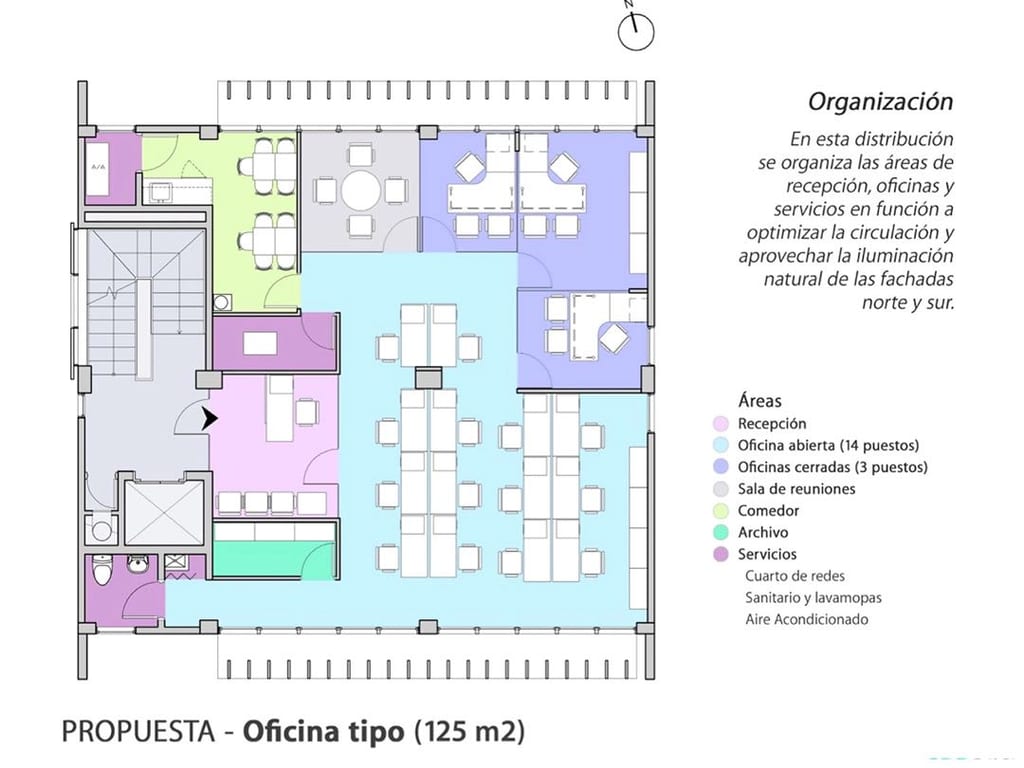 N

A/A

Organización

En esta distribución se organiza las áreas de recepción, oficinas y servicios en función a optimizar la circulación y aprovechar la iluminación natural de las fachadas norte y sur.

Áreas
Recepción
Oficina abierta (14 puestos)
Oficinas cerradas (3 puestos)
Sala de reuniones
Comedor
Archivo
Servicios
Cuarto de redes
Sanitario y lavamopas
Aire Acondicionado

PROPUESTA - Oficina tipo (125 m2)